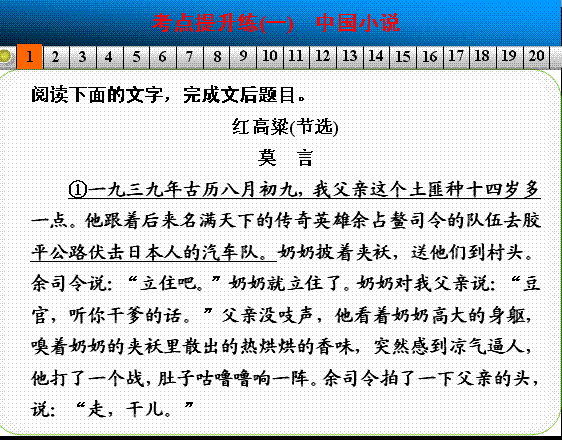 考点提升练(一)　中国小说

1 2 3 4 5 6 7 8 9 10 11 12 13 14 15 16 17 18 19 20

阅读下面的文字，完成文后题目。

红高粱(节选)

莫　言

①一九三九年古历八月初九，我父亲这个土匪种十四岁多一点。他跟着后来名满天下的传奇英雄余占鳌司令的队伍去胶平公路伏击日本人的汽车队。奶奶披着夹袄，送他们到村头。余司令说：“立住吧。”奶奶就立住了。奶奶对我父亲说：“豆官，听你干爹的话。”父亲没吱声，他看着奶奶高大的身躯，嗅着奶奶的夹袄里散出的热烘烘的香味，突然感到凉气逼人，他打了一个战，肚子咕噜噜响一阵。余司令拍了一下父亲的头，说：“走，干儿。”